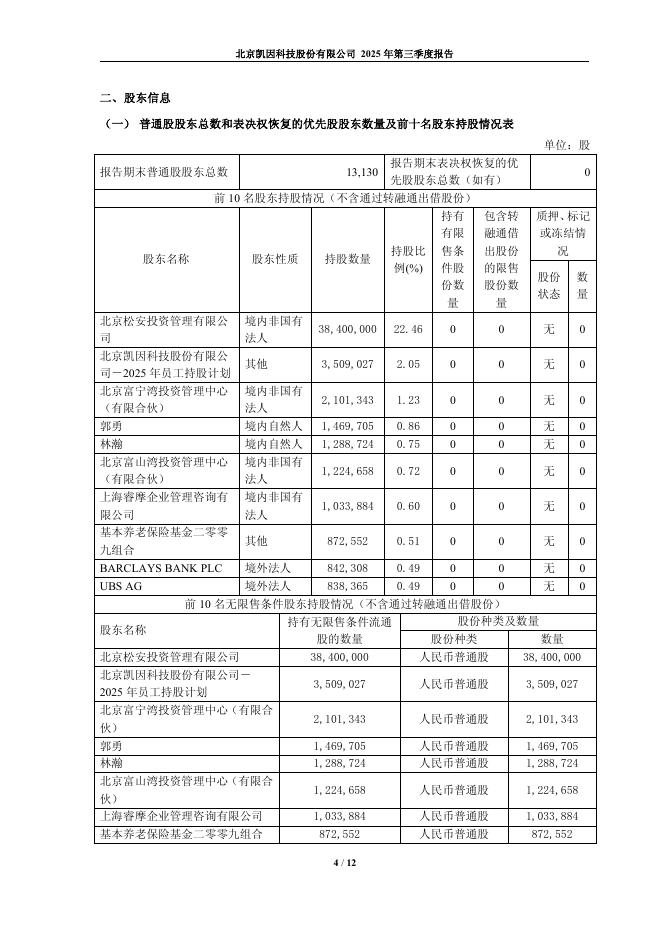 北京凯因科技股份有限公司 2025 年第三季度报告

二、股东信息

（一） 普通股股东总数和表决权恢复的优先股股东数量及前十名股东持股情况表

单位：股

| 报告期末普通股股东总数 | 13,130 | 报告期末表决权恢复的优先股股东总数（如有） | 0 |
|---|---|---|---|

前 10 名股东持股情况（不含通过转融通出借股份）

| 股东名称 | 股东性质 | 持股数量 | 持股比例(%) | 持有有限售条件股份数量 | 包含转融通借出股份的限售股份数量 | 质押、标记或冻结情况 股份状态 | 质押、标记或冻结情况 数量 |
|---|---|---|---|---|---|---|---|
| 北京松安投资管理有限公司 | 境内非国有法人 | 38,400,000 | 22.46 | 0 | 0 | 无 | 0 |
| 北京凯因科技股份有限公司－2025 年员工持股计划 | 其他 | 3,509,027 | 2.05 | 0 | 0 | 无 | 0 |
| 北京富宁湾投资管理中心（有限合伙） | 境内非国有法人 | 2,101,343 | 1.23 | 0 | 0 | 无 | 0 |
| 郭勇 | 境内自然人 | 1,469,705 | 0.86 | 0 | 0 | 无 | 0 |
| 林瀚 | 境内自然人 | 1,288,724 | 0.75 | 0 | 0 | 无 | 0 |
| 北京富山湾投资管理中心（有限合伙） | 境内非国有法人 | 1,224,658 | 0.72 | 0 | 0 | 无 | 0 |
| 上海睿摩企业管理咨询有限公司 | 境内非国有法人 | 1,033,884 | 0.60 | 0 | 0 | 无 | 0 |
| 基本养老保险基金二零零九组合 | 其他 | 872,552 | 0.51 | 0 | 0 | 无 | 0 |
| BARCLAYS BANK PLC | 境外法人 | 842,308 | 0.49 | 0 | 0 | 无 | 0 |
| UBS AG | 境外法人 | 838,365 | 0.49 | 0 | 0 | 无 | 0 |

前 10 名无限售条件股东持股情况（不含通过转融通出借股份）

| 股东名称 | 持有无限售条件流通股的数量 | 股份种类及数量 股份种类 | 股份种类及数量 数量 |
|---|---|---|---|
| 北京松安投资管理有限公司 | 38,400,000 | 人民币普通股 | 38,400,000 |
| 北京凯因科技股份有限公司－2025 年员工持股计划 | 3,509,027 | 人民币普通股 | 3,509,027 |
| 北京富宁湾投资管理中心（有限合伙） | 2,101,343 | 人民币普通股 | 2,101,343 |
| 郭勇 | 1,469,705 | 人民币普通股 | 1,469,705 |
| 林瀚 | 1,288,724 | 人民币普通股 | 1,288,724 |
| 北京富山湾投资管理中心（有限合伙） | 1,224,658 | 人民币普通股 | 1,224,658 |
| 上海睿摩企业管理咨询有限公司 | 1,033,884 | 人民币普通股 | 1,033,884 |
| 基本养老保险基金二零零九组合 | 872,552 | 人民币普通股 | 872,552 |

4 / 12